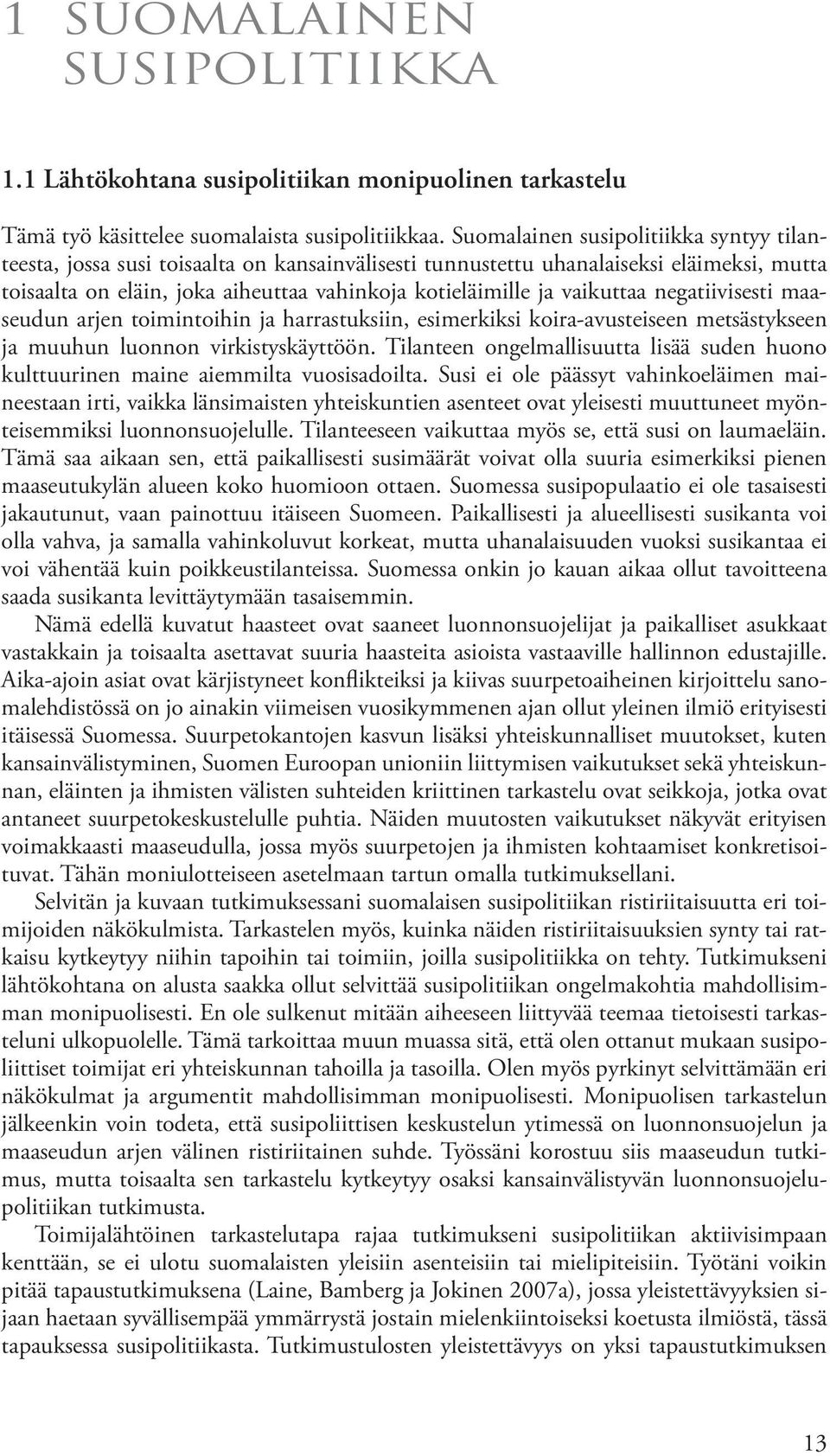 1 SUOMALAINEN SUSIPOLITIIKKA

1.1 Lähtökohtana susipolitiikan monipuolinen tarkastelu

Tämä työ käsittelee suomalaista susipolitiikkaa. Suomalainen susipolitiikka syntyy tilanteesta, jossa susi toisaalta on kansainvälisesti tunnustettu uhanalaiseksi eläimeksi, mutta toisaalta on eläin, joka aiheuttaa vahinkoja kotieläimille ja vaikuttaa negatiivisesti maaseudun arjen toimintoihin ja harrastuksiin, esimerkiksi koira-avusteiseen metsästykseen ja muuhun luonnon virkistyskäyttöön. Tilanteen ongelmallisuutta lisää suden huono kulttuurinen maine aiemmilta vuosisadoilta. Susi ei ole päässyt vahinkoeläimen maineestaan irti, vaikka länsimaisten yhteiskuntien asenteet ovat yleisesti muuttuneet myönteisemmiksi luonnonsuojelulle. Tilanteeseen vaikuttaa myös se, että susi on laumaeläin. Tämä saa aikaan sen, että paikallisesti susimäärät voivat olla suuria esimerkiksi pienen maaseutukylän alueen koko huomioon ottaen. Suomessa susipopulaatio ei ole tasaisesti jakautunut, vaan painottuu itäiseen Suomeen. Paikallisesti ja alueellisesti susikanta voi olla vahva, ja samalla vahinkoluvut korkeat, mutta uhanalaisuuden vuoksi susikantaa ei voi vähentää kuin poikkeustilanteissa. Suomessa onkin jo kauan aikaa ollut tavoitteena saada susikanta levittäytymään tasaisemmin.

Nämä edellä kuvatut haasteet ovat saaneet luonnonsuojelijat ja paikalliset asukkaat vastakkain ja toisaalta asettavat suuria haasteita asioista vastaaville hallinnon edustajille. Aika-ajoin asiat ovat kärjistyneet konflikteiksi ja kiivas suurpetoaiheinen kirjoittelu sanomalehdistössä on jo ainakin viimeisen vuosikymmenen ajan ollut yleinen ilmiö erityisesti itäisessä Suomessa. Suurpetokantojen kasvun lisäksi yhteiskunnalliset muutokset, kuten kansainvälistyminen, Suomen Euroopan unioniin liittymisen vaikutukset sekä yhteiskunnan, eläinten ja ihmisten välisten suhteiden kriittinen tarkastelu ovat seikkoja, jotka ovat antaneet suurpetokeskustelulle puhtia. Näiden muutosten vaikutukset näkyvät erityisen voimakkaasti maaseudulla, jossa myös suurpetojen ja ihmisten kohtaamiset konkretisoituvat. Tähän moniulotteiseen asetelmaan tartun omalla tutkimuksellani.

Selvitän ja kuvaan tutkimuksessani suomalaisen susipolitiikan ristiriitaisuutta eri toimijoiden näkökulmista. Tarkastelen myös, kuinka näiden ristiriitaisuuksien synty tai ratkaisu kytkeytyy niihin tapoihin tai toimiin, joilla susipolitiikka on tehty. Tutkimukseni lähtökohtana on alusta saakka ollut selvittää susipolitiikan ongelmakohtia mahdollisimman monipuolisesti. En ole sulkenut mitään aiheeseen liittyvää teemaa tietoisesti tarkasteluni ulkopuolelle. Tämä tarkoittaa muun muassa sitä, että olen ottanut mukaan susipoliittiset toimijat eri yhteiskunnan tahoilla ja tasoilla. Olen myös pyrkinyt selvittämään eri näkökulmat ja argumentit mahdollisimman monipuolisesti. Monipuolisen tarkastelun jälkeenkin voin todeta, että susipoliittisen keskustelun ytimessä on luonnonsuojelun ja maaseudun arjen välinen ristiriitainen suhde. Työssäni korostuu siis maaseudun tutkimus, mutta toisaalta sen tarkastelu kytkeytyy osaksi kansainvälistyvän luonnonsuojelupolitiikan tutkimusta.

Toimijalähtöinen tarkastelutapa rajaa tutkimukseni susipolitiikan aktiivisimpaan kenttään, se ei ulotu suomalaisten yleisiin asenteisiin tai mielipiteisiin. Työtäni voikin pitää tapaustutkimuksena (Laine, Bamberg ja Jokinen 2007a), jossa yleistettävyyksien sijaan haetaan syvällisempää ymmärrystä jostain mielenkiintoiseksi koetusta ilmiöstä, tässä tapauksessa susipolitiikasta. Tutkimustulosten yleistettävyys on yksi tapaustutkimuksen

13